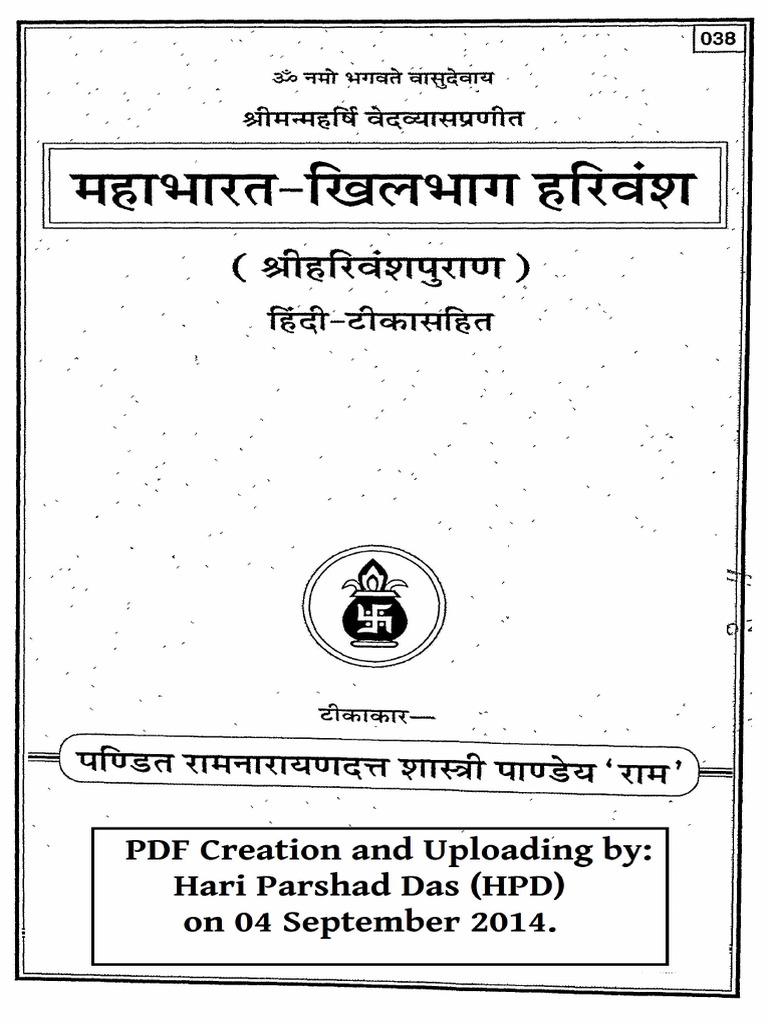 038

ॐ नमो भगवते वासुदेवाय

श्रीमन्महर्षि वेदव्यासप्रणीत

महाभारत-खिलभाग हरिवंश

( श्रीहरिवंशपुराण )

हिंदी-टीकासहित

टीकाकार—

पण्डित रामनारायणदत्त शास्त्री पाण्डेय 'राम'

PDF Creation and Uploading by:
Hari Parshad Das (HPD)
on 04 September 2014.